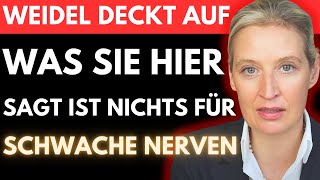 WEIDEL DECKT AUF

WAS SIE HIER

SAGT IST NICHTS FÜR

SCHWACHE NERVEN